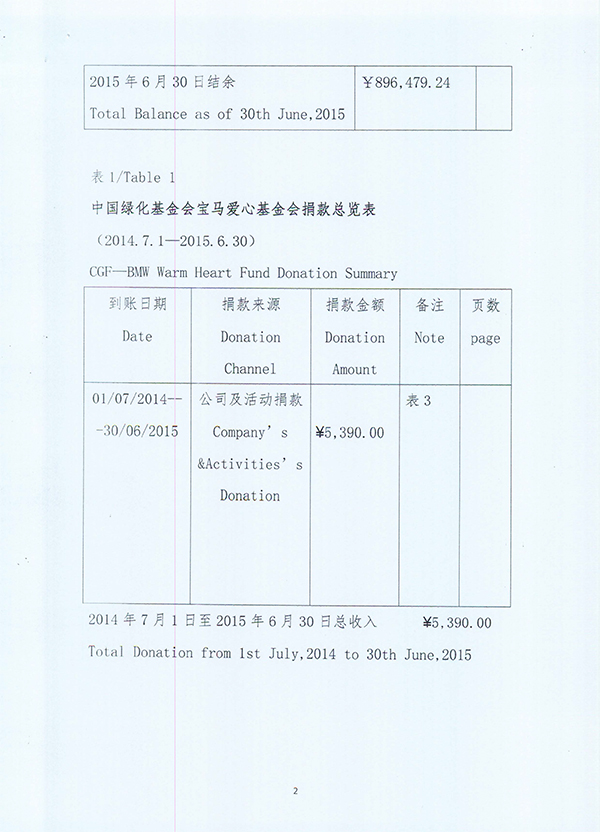 | 2015 年 6 月 30 日结余 Total Balance as of 30th June,2015 | ￥896,479.24 | |
|---|---|---|

表 1/Table 1

中国绿化基金会宝马爱心基金会捐款总览表

（2014.7.1—2015.6.30）

CGF—BMW Warm Heart Fund Donation Summary

| 到账日期 Date | 捐款来源 Donation Channel | 捐款金额 Donation Amount | 备注 Note | 页数 page |
|---|---|---|---|---|
| 01/07/2014---30/06/2015 | 公司及活动捐款 Company's &Activities's Donation | ¥5,390.00 | 表 3 | |

2014 年 7 月 1 日至 2015 年 6 月 30 日总收入 ¥5,390.00

Total Donation from 1st July,2014 to 30th June,2015

2